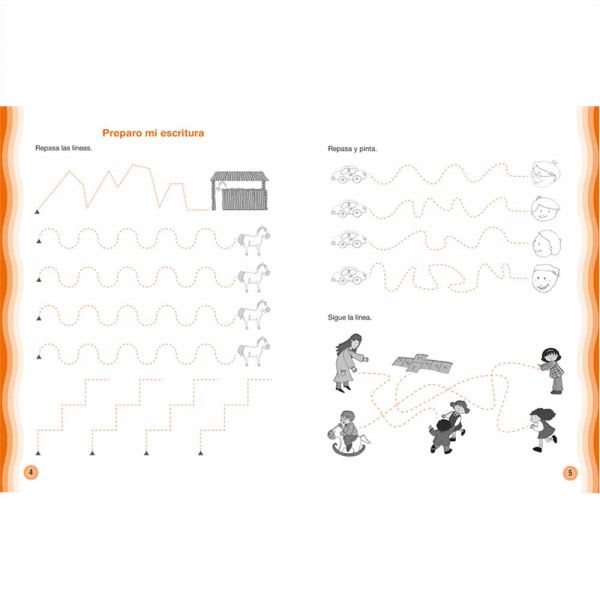 Preparo mi escritura

Repasa las líneas.

4

Repasa y pinta.

Sigue la línea.

5